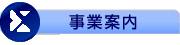 事業案内